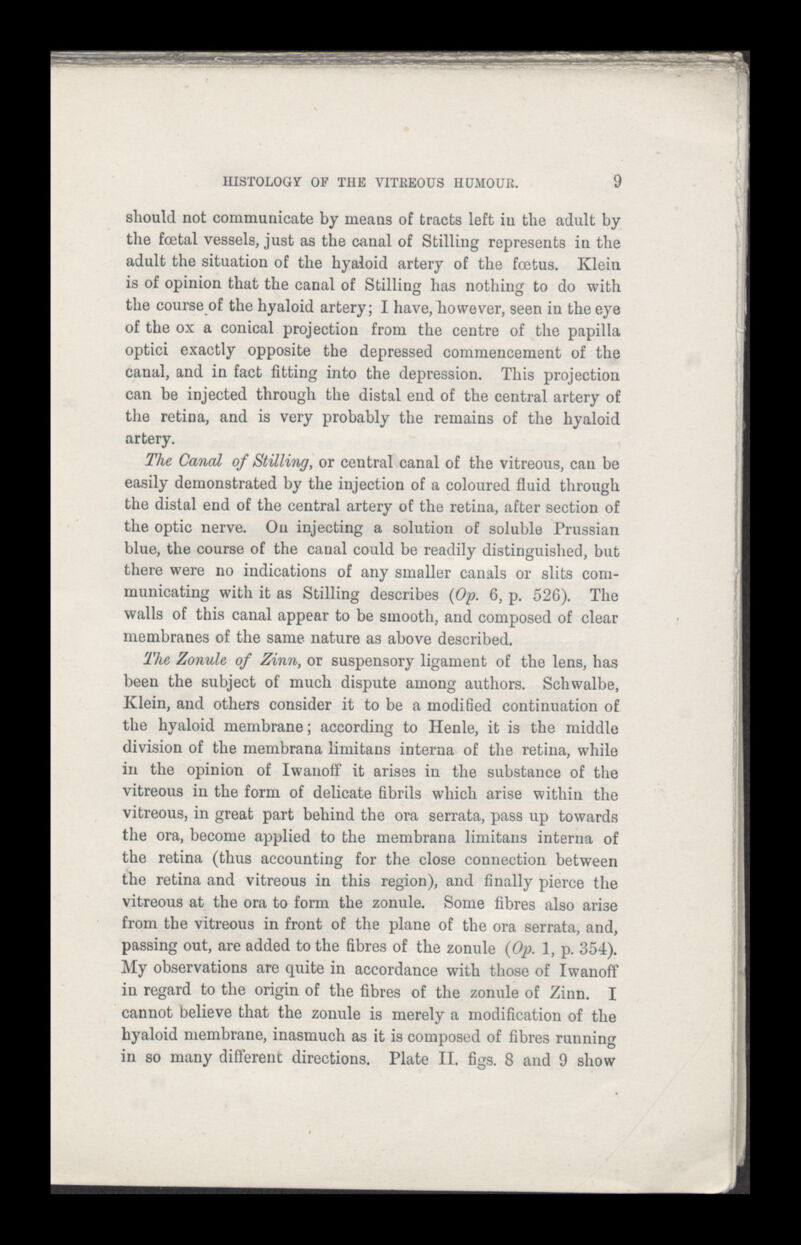 HISTOLOGY OF THE VITREOUS HUMOUR. 9

should not communicate by means of tracts left in the adult by the fœtal vessels, just as the canal of Stilling represents in the adult the situation of the hyaloid artery of the fœtus. Klein is of opinion that the canal of Stilling has nothing to do with the course of the hyaloid artery; I have, however, seen in the eye of the ox a conical projection from the centre of the papilla optici exactly opposite the depressed commencement of the canal, and in fact fitting into the depression. This projection can be injected through the distal end of the central artery of the retina, and is very probably the remains of the hyaloid artery.

The Canal of Stilling, or central canal of the vitreous, can be easily demonstrated by the injection of a coloured fluid through the distal end of the central artery of the retina, after section of the optic nerve. On injecting a solution of soluble Prussian blue, the course of the canal could be readily distinguished, but there were no indications of any smaller canals or slits communicating with it as Stilling describes (Op. 6, p. 526). The walls of this canal appear to be smooth, and composed of clear membranes of the same nature as above described.

The Zonule of Zinn, or suspensory ligament of the lens, has been the subject of much dispute among authors. Schwalbe, Klein, and others consider it to be a modified continuation of the hyaloid membrane; according to Henle, it is the middle division of the membrana limitans interna of the retina, while in the opinion of Iwanoff it arises in the substance of the vitreous in the form of delicate fibrils which arise within the vitreous, in great part behind the ora serrata, pass up towards the ora, become applied to the membrana limitans interna of the retina (thus accounting for the close connection between the retina and vitreous in this region), and finally pierce the vitreous at the ora to form the zonule. Some fibres also arise from the vitreous in front of the plane of the ora serrata, and, passing out, are added to the fibres of the zonule (Op. 1, p. 354). My observations are quite in accordance with those of Iwanoff in regard to the origin of the fibres of the zonule of Zinn. I cannot believe that the zonule is merely a modification of the hyaloid membrane, inasmuch as it is composed of fibres running in so many different directions. Plate II. figs. 8 and 9 show